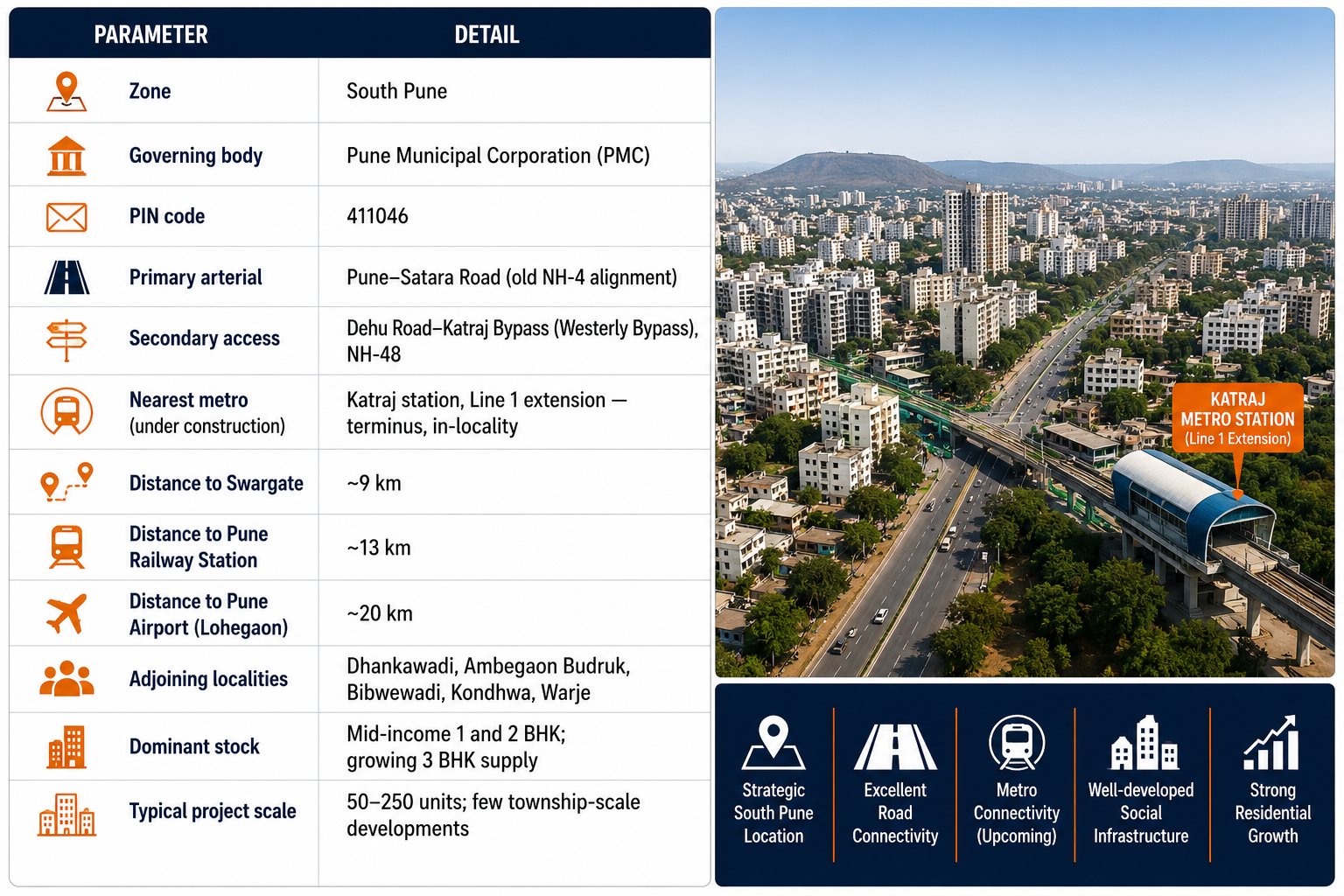 | PARAMETER | DETAIL |
|---|---|
| Zone | South Pune |
| Governing body | Pune Municipal Corporation (PMC) |
| PIN code | 411046 |
| Primary arterial | Pune–Satara Road (old NH-4 alignment) |
| Secondary access | Dehu Road–Katraj Bypass (Westerly Bypass), NH-48 |
| Nearest metro (under construction) | Katraj station, Line 1 extension — terminus, in-locality |
| Distance to Swargate | ~9 km |
| Distance to Pune Railway Station | ~13 km |
| Distance to Pune Airport (Lohegaon) | ~20 km |
| Adjoining localities | Dhankawadi, Ambegaon Budruk, Bibwewadi, Kondhwa, Warje |
| Dominant stock | Mid-income 1 and 2 BHK; growing 3 BHK supply |
| Typical project scale | 50–250 units; few township-scale developments |

KATRAJ METRO STATION (Line 1 Extension)

Strategic South Pune Location

Excellent Road Connectivity

Metro Connectivity (Upcoming)

Well-developed Social Infrastructure

Strong Residential Growth